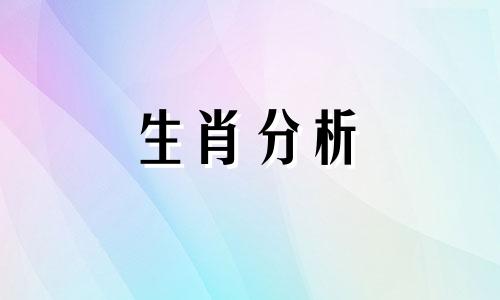 生肖分析